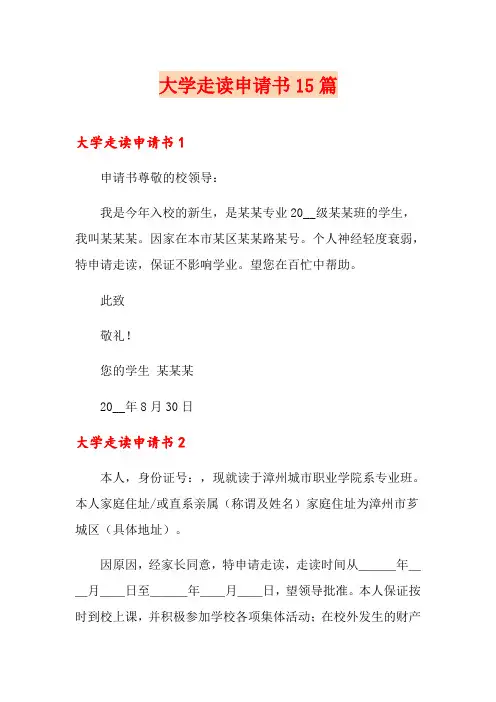 大学走读申请书15篇

大学走读申请书1

申请书尊敬的校领导：

我是今年入校的新生，是某某专业20__级某某班的学生，我叫某某某。因家在本市某区某某路某号。个人神经轻度衰弱，特申请走读，保证不影响学业。望您在百忙中帮助。

此致

敬礼！

您的学生 某某某

20__年8月30日

大学走读申请书2

本人，身份证号：，现就读于漳州城市职业学院系专业班。本人家庭住址/或直系亲属（称谓及姓名）家庭住址为漳州市芗城区（具体地址）。

因原因，经家长同意，特申请走读，走读时间从______年____月____日至______年____月____日，望领导批准。本人保证按时到校上课，并积极参加学校各项集体活动；在校外发生的财产